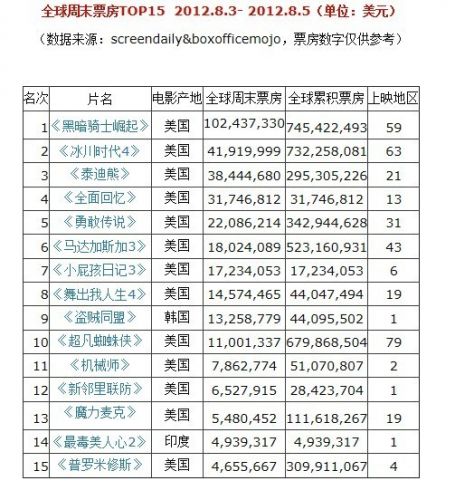 全球周末票房TOP15 2012.8.3- 2012.8.5（单位：美元）

（数据来源：screendaily&boxofficemojo，票房数字仅供参考）

| 名次 | 片名 | 电影产地 | 全球周末票房 | 全球累积票房 | 上映地区 |
|---|---|---|---|---|---|
| 1 | 《黑暗骑士崛起》 | 美国 | 102,437,330 | 745,422,493 | 59 |
| 2 | 《冰川时代4》 | 美国 | 41,919,999 | 732,258,081 | 63 |
| 3 | 《泰迪熊》 | 美国 | 38,444,680 | 295,305,226 | 21 |
| 4 | 《全面回忆》 | 美国 | 31,746,812 | 31,746,812 | 13 |
| 5 | 《勇敢传说》 | 美国 | 22,086,214 | 342,944,628 | 31 |
| 6 | 《马达加斯加3》 | 美国 | 18,024,089 | 523,160,931 | 43 |
| 7 | 《小屁孩日记3》 | 美国 | 17,234,053 | 17,234,053 | 6 |
| 8 | 《舞出我人生4》 | 美国 | 14,574,465 | 44,047,494 | 19 |
| 9 | 《盗贼同盟》 | 韩国 | 13,258,779 | 44,095,502 | 1 |
| 10 | 《超凡蜘蛛侠》 | 美国 | 11,001,337 | 679,868,504 | 79 |
| 11 | 《机械师》 | 美国 | 7,862,774 | 51,070,807 | 2 |
| 12 | 《新邻里联防》 | 美国 | 6,527,915 | 28,423,704 | 1 |
| 13 | 《魔力麦克》 | 美国 | 5,480,452 | 111,618,267 | 19 |
| 14 | 《最毒美人心2》 | 印度 | 4,939,317 | 4,939,317 | 1 |
| 15 | 《普罗米修斯》 | 美国 | 4,655,667 | 309,911,067 | 4 |